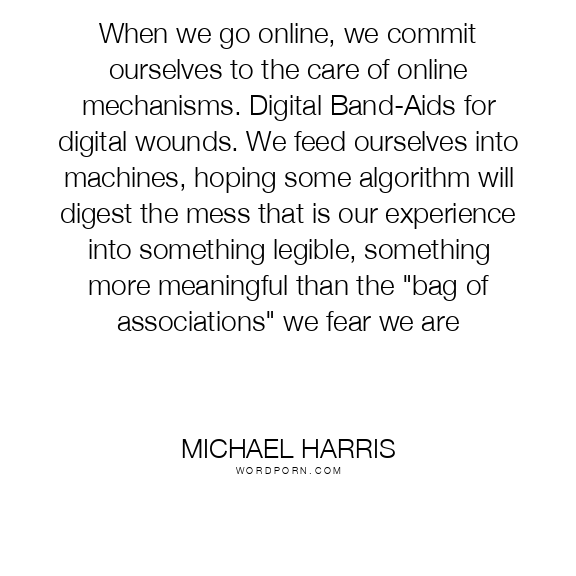 When we go online, we commit ourselves to the care of online mechanisms. Digital Band-Aids for digital wounds. We feed ourselves into machines, hoping some algorithm will digest the mess that is our experience into something legible, something more meaningful than the "bag of associations" we fear we are

MICHAEL HARRIS
WORDPORN.COM